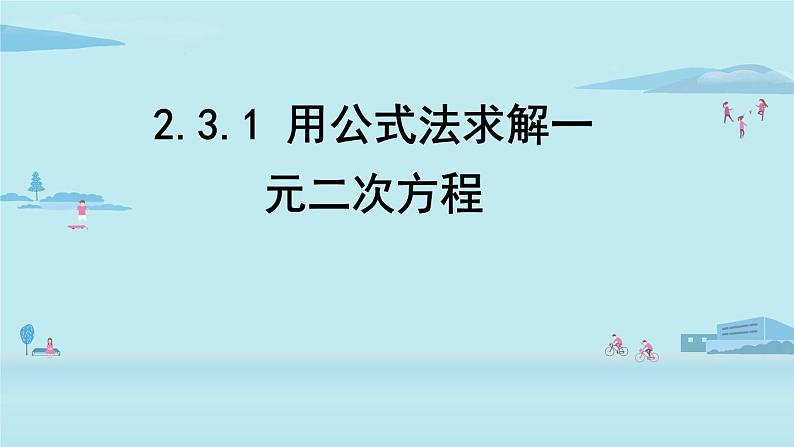 2.3.1 用公式法求解一元二次方程